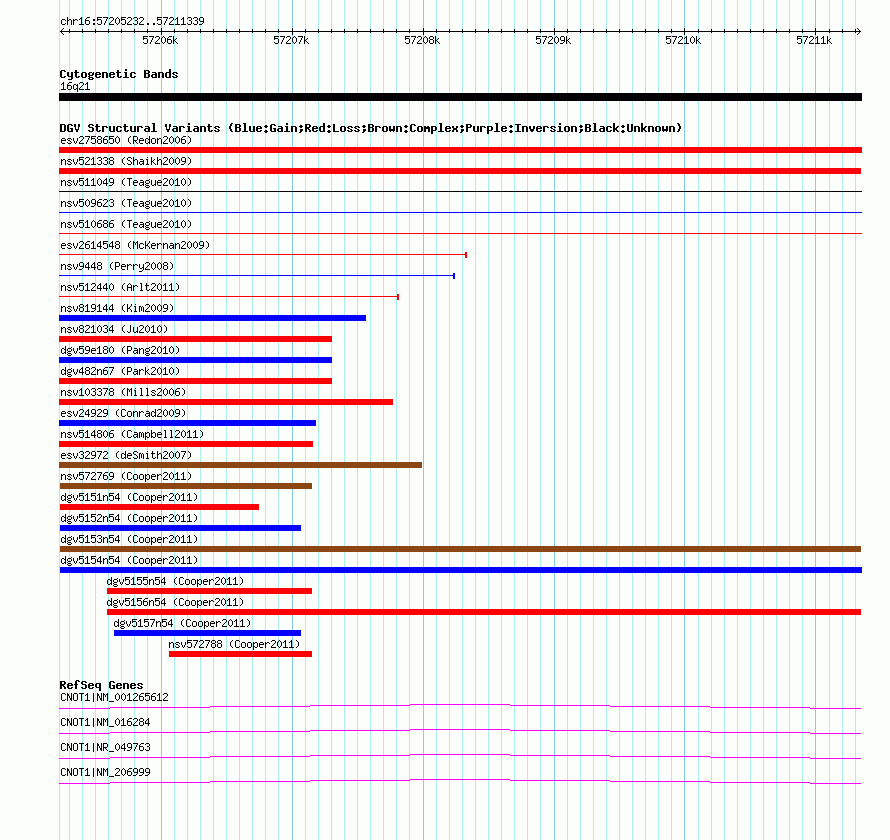 chr16:57205232..57211339

57206k 57207k 57208k 57209k 57210k 57211k

Cytogenetic Bands
16q21

DGV Structural Variants (Blue:Gain;Red:Loss;Brown:Complex;Purple:Inversion;Black:Unknown)
esv2758650 (Redon2006)
nsv521338 (Shaikh2009)
nsv511049 (Teague2010)
nsv509623 (Teague2010)
nsv510686 (Teague2010)
esv2614548 (McKernan2009)
nsv9448 (Perry2008)
nsv512440 (Arlt2011)
nsv819144 (Kim2009)
nsv821034 (Ju2010)
dgv59e180 (Pang2010)
dgv482n67 (Park2010)
nsv103378 (Mills2006)
esv24929 (Conrad2009)
nsv514806 (Campbell2011)
esv32972 (deSmith2007)
nsv572769 (Cooper2011)
dgv5151n54 (Cooper2011)
dgv5152n54 (Cooper2011)
dgv5153n54 (Cooper2011)
dgv5154n54 (Cooper2011)
dgv5155n54 (Cooper2011)
dgv5156n54 (Cooper2011)
dgv5157n54 (Cooper2011)
nsv572788 (Cooper2011)

RefSeq Genes
CNOT1|NM_001265612
CNOT1|NM_016284
CNOT1|NR_049763
CNOT1|NM_206999